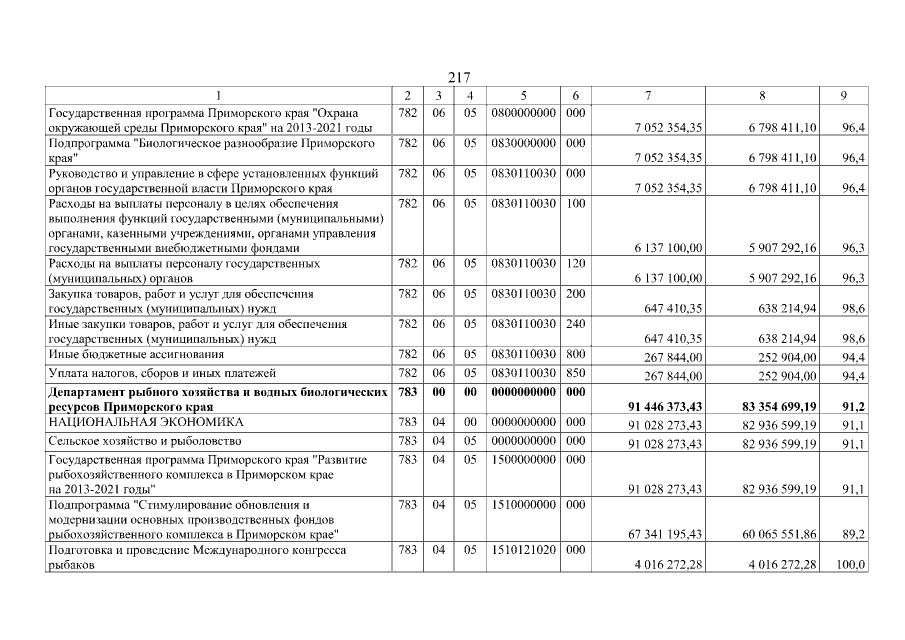 217

| 1 | 2 | 3 | 4 | 5 | 6 | 7 | 8 | 9 |
|---|---|---|---|---|---|---|---|---|
| Государственная программа Приморского края "Охрана окружающей среды Приморского края" на 2013-2021 годы | 782 | 06 | 05 | 0800000000 | 000 | 7 052 354,35 | 6 798 411,10 | 96,4 |
| Подпрограмма "Биологическое разнообразие Приморского края" | 782 | 06 | 05 | 0830000000 | 000 | 7 052 354,35 | 6 798 411,10 | 96,4 |
| Руководство и управление в сфере установленных функций органов государственной власти Приморского края | 782 | 06 | 05 | 0830110030 | 000 | 7 052 354,35 | 6 798 411,10 | 96,4 |
| Расходы на выплаты персоналу в целях обеспечения выполнения функций государственными (муниципальными) органами, казенными учреждениями, органами управления государственными внебюджетными фондами | 782 | 06 | 05 | 0830110030 | 100 | 6 137 100,00 | 5 907 292,16 | 96,3 |
| Расходы на выплаты персоналу государственных (муниципальных) органов | 782 | 06 | 05 | 0830110030 | 120 | 6 137 100,00 | 5 907 292,16 | 96,3 |
| Закупка товаров, работ и услуг для обеспечения государственных (муниципальных) нужд | 782 | 06 | 05 | 0830110030 | 200 | 647 410,35 | 638 214,94 | 98,6 |
| Иные закупки товаров, работ и услуг для обеспечения государственных (муниципальных) нужд | 782 | 06 | 05 | 0830110030 | 240 | 647 410,35 | 638 214,94 | 98,6 |
| Иные бюджетные ассигнования | 782 | 06 | 05 | 0830110030 | 800 | 267 844,00 | 252 904,00 | 94,4 |
| Уплата налогов, сборов и иных платежей | 782 | 06 | 05 | 0830110030 | 850 | 267 844,00 | 252 904,00 | 94,4 |
| Департамент рыбного хозяйства и водных биологических ресурсов Приморского края | 783 | 00 | 00 | 0000000000 | 000 | 91 446 373,43 | 83 354 699,19 | 91,2 |
| НАЦИОНАЛЬНАЯ ЭКОНОМИКА | 783 | 04 | 00 | 0000000000 | 000 | 91 028 273,43 | 82 936 599,19 | 91,1 |
| Сельское хозяйство и рыболовство | 783 | 04 | 05 | 0000000000 | 000 | 91 028 273,43 | 82 936 599,19 | 91,1 |
| Государственная программа Приморского края "Развитие рыбохозяйственного комплекса в Приморском крае на 2013-2021 годы" | 783 | 04 | 05 | 1500000000 | 000 | 91 028 273,43 | 82 936 599,19 | 91,1 |
| Подпрограмма "Стимулирование обновления и модернизации основных производственных фондов рыбохозяйственного комплекса в Приморском крае" | 783 | 04 | 05 | 1510000000 | 000 | 67 341 195,43 | 60 065 551,86 | 89,2 |
| Подготовка и проведение Международного конгресса рыбаков | 783 | 04 | 05 | 1510121020 | 000 | 4 016 272,28 | 4 016 272,28 | 100,0 |